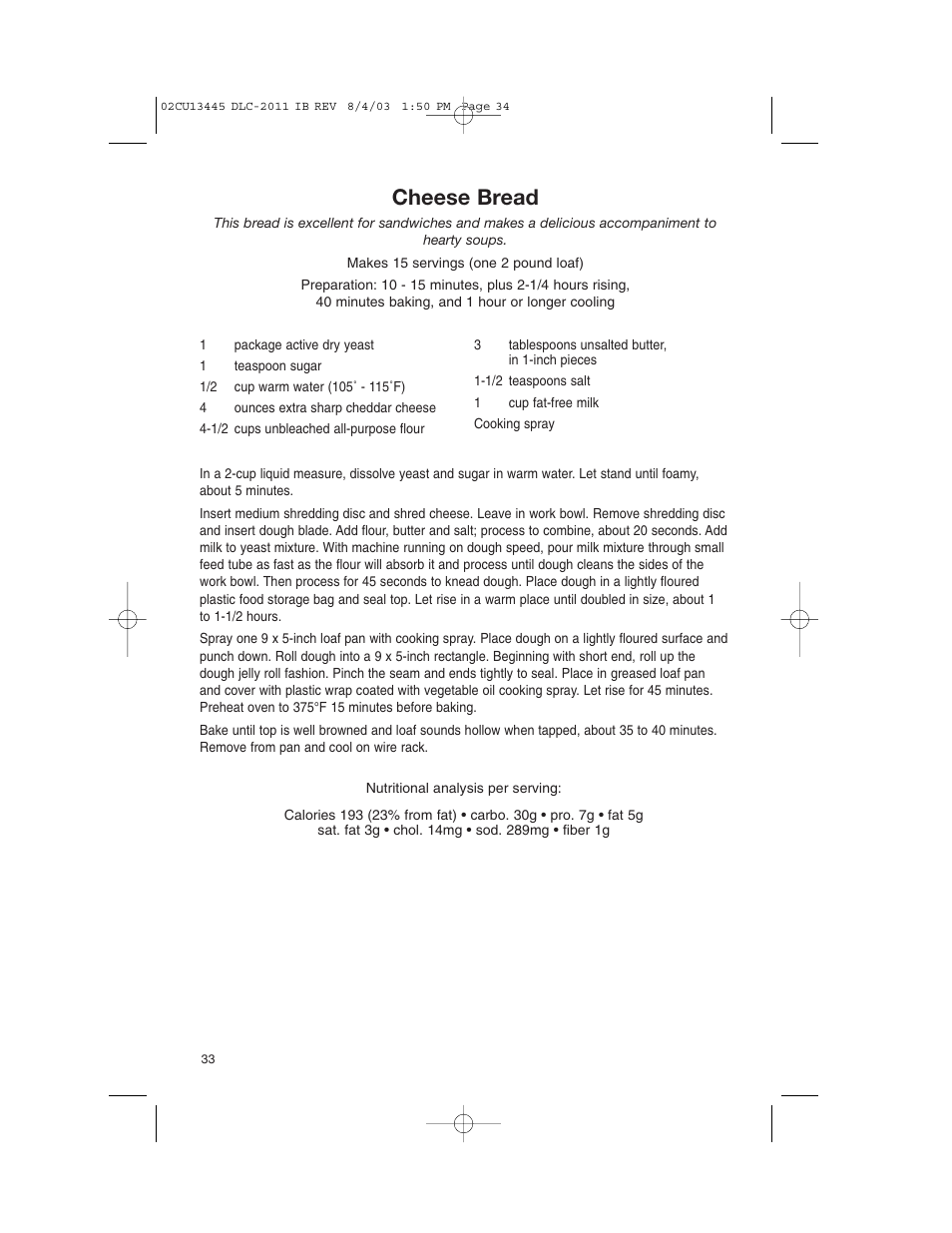 02CU13445 DLC-2011 IB REV 8/4/03 1:50 PM Page 34

Cheese Bread

This bread is excellent for sandwiches and makes a delicious accompaniment to hearty soups.

Makes 15 servings (one 2 pound loaf)

Preparation: 10 - 15 minutes, plus 2-1/4 hours rising, 40 minutes baking, and 1 hour or longer cooling

1 package active dry yeast
1 teaspoon sugar
1/2 cup warm water (105˚ - 115˚F)
4 ounces extra sharp cheddar cheese
4-1/2 cups unbleached all-purpose flour

3 tablespoons unsalted butter, in 1-inch pieces
1-1/2 teaspoons salt
1 cup fat-free milk
Cooking spray

In a 2-cup liquid measure, dissolve yeast and sugar in warm water. Let stand until foamy, about 5 minutes.

Insert medium shredding disc and shred cheese. Leave in work bowl. Remove shredding disc and insert dough blade. Add flour, butter and salt; process to combine, about 20 seconds. Add milk to yeast mixture. With machine running on dough speed, pour milk mixture through small feed tube as fast as the flour will absorb it and process until dough cleans the sides of the work bowl. Then process for 45 seconds to knead dough. Place dough in a lightly floured plastic food storage bag and seal top. Let rise in a warm place until doubled in size, about 1 to 1-1/2 hours.

Spray one 9 x 5-inch loaf pan with cooking spray. Place dough on a lightly floured surface and punch down. Roll dough into a 9 x 5-inch rectangle. Beginning with short end, roll up the dough jelly roll fashion. Pinch the seam and ends tightly to seal. Place in greased loaf pan and cover with plastic wrap coated with vegetable oil cooking spray. Let rise for 45 minutes. Preheat oven to 375°F 15 minutes before baking.

Bake until top is well browned and loaf sounds hollow when tapped, about 35 to 40 minutes. Remove from pan and cool on wire rack.

Nutritional analysis per serving:

Calories 193 (23% from fat) • carbo. 30g • pro. 7g • fat 5g
sat. fat 3g • chol. 14mg • sod. 289mg • fiber 1g

33